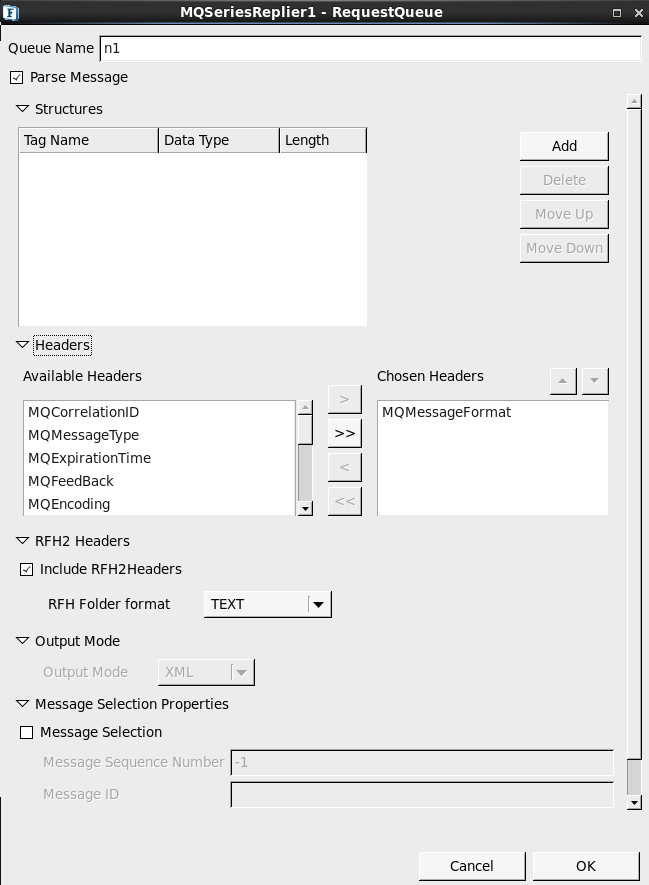 MQSeriesReplier1 - RequestQueue

Queue Name n1

Parse Message

Structures

| Tag Name | Data Type | Length |
|---|---|---|

Add
Delete
Move Up
Move Down

Headers

Available Headers

MQCorrelationID
MQMessageType
MQExpirationTime
MQFeedBack
MQEncoding

>
>>
<
<<

Chosen Headers

MQMessageFormat

RFH2 Headers

Include RFH2Headers

RFH Folder format TEXT

Output Mode

Output Mode XML

Message Selection Properties

Message Selection

Message Sequence Number -1

Message ID

Cancel OK